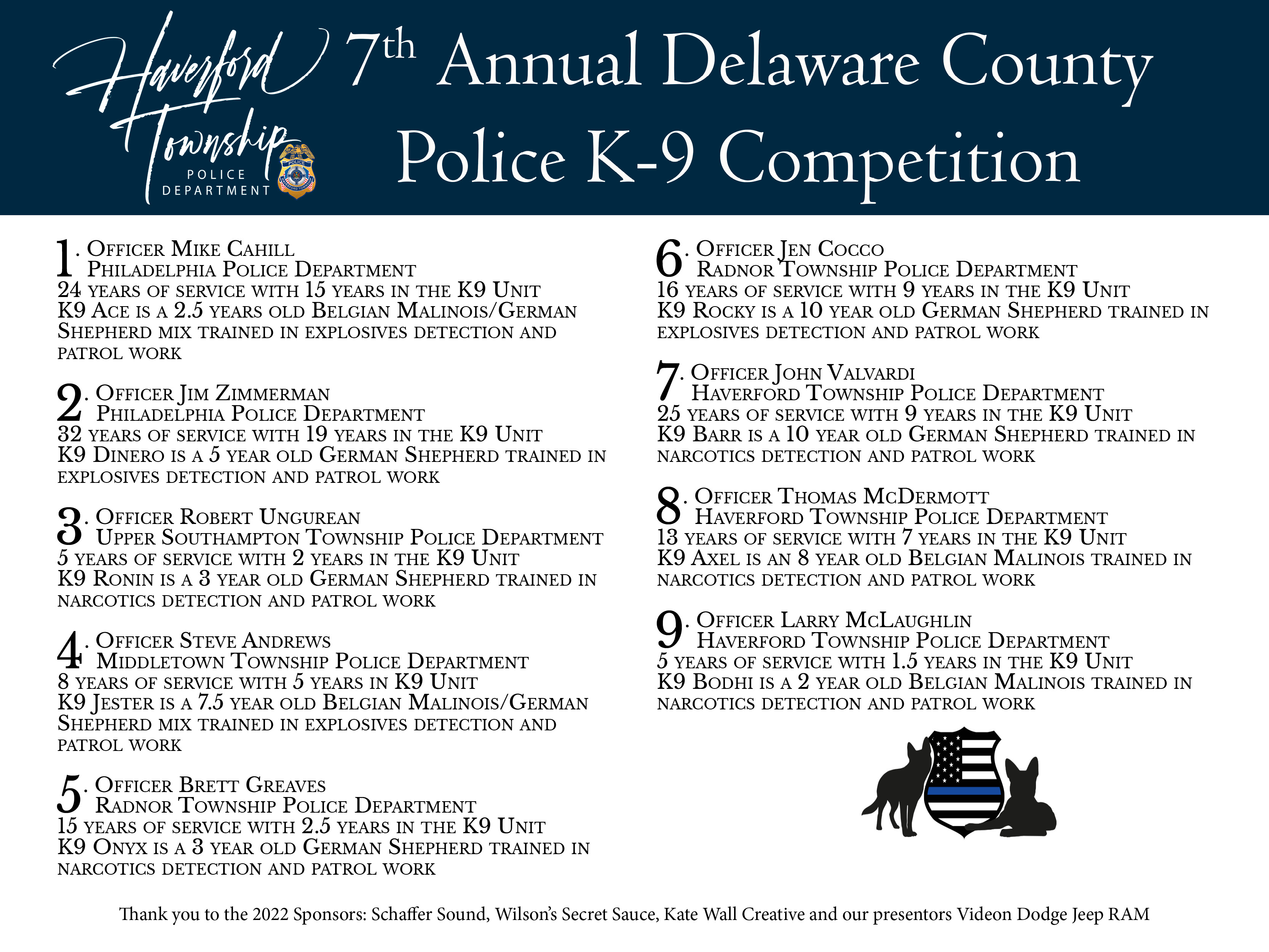 Haverford Township
POLICE DEPARTMENT

7th Annual Delaware County Police K-9 Competition

1. Officer Mike Cahill
Philadelphia Police Department
24 years of service with 15 years in the K9 Unit
K9 Ace is a 2.5 years old Belgian Malinois/German Shepherd mix trained in explosives detection and patrol work

2. Officer Jim Zimmerman
Philadelphia Police Department
32 years of service with 19 years in the K9 Unit
K9 Dinero is a 5 year old German Shepherd trained in explosives detection and patrol work

3. Officer Robert Ungurean
Upper Southampton Township Police Department
5 years of service with 2 years in the K9 Unit
K9 Ronin is a 3 year old German Shepherd trained in narcotics detection and patrol work

4. Officer Steve Andrews
Middletown Township Police Department
8 years of service with 5 years in K9 Unit
K9 Jester is a 7.5 year old Belgian Malinois/German Shepherd mix trained in explosives detection and patrol work

5. Officer Brett Greaves
Radnor Township Police Department
15 years of service with 2.5 years in the K9 Unit
K9 Onyx is a 3 year old German Shepherd trained in narcotics detection and patrol work

6. Officer Jen Cocco
Radnor Township Police Department
16 years of service with 9 years in the K9 Unit
K9 Rocky is a 10 year old German Shepherd trained in explosives detection and patrol work

7. Officer John Valvardi
Haverford Township Police Department
25 years of service with 9 years in the K9 Unit
K9 Barr is a 10 year old German Shepherd trained in narcotics detection and patrol work

8. Officer Thomas McDermott
Haverford Township Police Department
13 years of service with 7 years in the K9 Unit
K9 Axel is an 8 year old Belgian Malinois trained in narcotics detection and patrol work

9. Officer Larry McLaughlin
Haverford Township Police Department
5 years of service with 1.5 years in the K9 Unit
K9 Bodhi is a 2 year old Belgian Malinois trained in narcotics detection and patrol work

Thank you to the 2022 Sponsors: Schaffer Sound, Wilson's Secret Sauce, Kate Wall Creative and our presentors Videon Dodge Jeep RAM